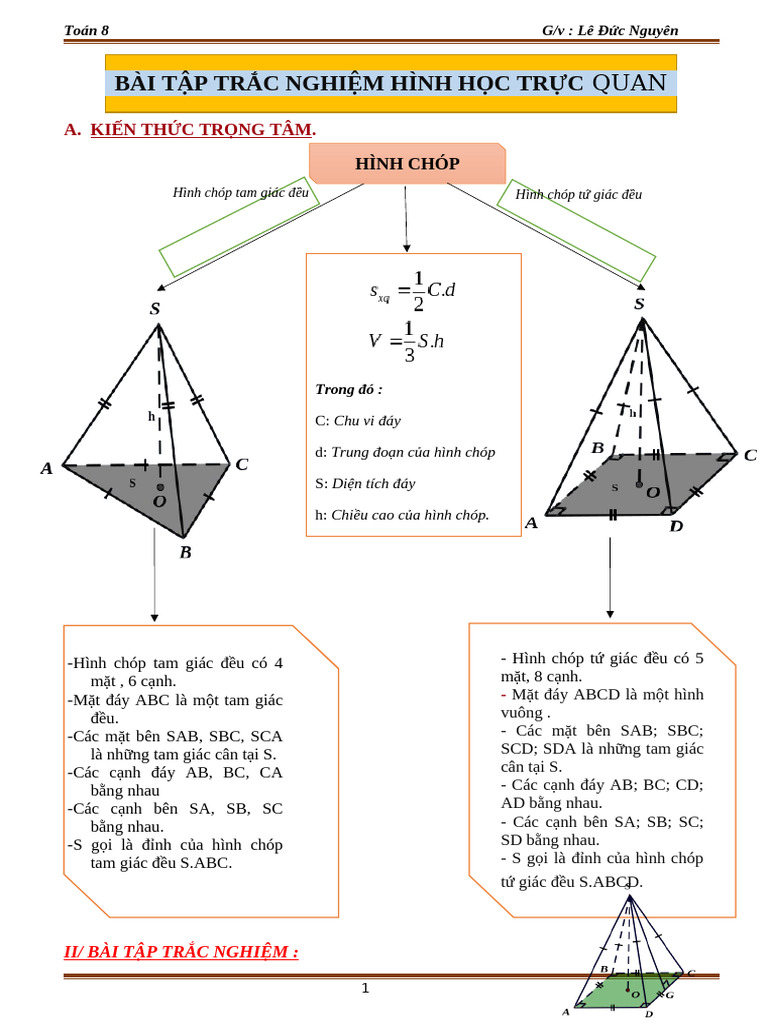 Toán 8

G/v : Lê Đức Nguyên

BÀI TẬP TRẮC NGHIỆM HÌNH HỌC TRỰC QUAN

A. KIẾN THỨC TRỌNG TÂM.

HÌNH CHÓP

Hình chóp tam giác đều

Hình chóp tứ giác đều

$S_{xq} = \frac{1}{2}C.d$

$V = \frac{1}{3}S.h$

Trong đó :

C: Chu vi đáy

d: Trung đoạn của hình chóp

S: Diện tích đáy

h: Chiều cao của hình chóp.

S

h

A

C

S

O

B

S

h

B

C

S

O

A

D

-Hình chóp tam giác đều có 4 mặt , 6 cạnh.
-Mặt đáy ABC là một tam giác đều.
-Các mặt bên SAB, SBC, SCA là những tam giác cân tại S.
-Các cạnh đáy AB, BC, CA bằng nhau
-Các cạnh bên SA, SB, SC bằng nhau.
-S gọi là đỉnh của hình chóp tam giác đều S.ABC.

- Hình chóp tứ giác đều có 5 mặt, 8 cạnh.
- Mặt đáy ABCD là một hình vuông .
- Các mặt bên SAB; SBC; SCD; SDA là những tam giác cân tại S.
- Các cạnh đáy AB; BC; CD; AD bằng nhau.
- Các cạnh bên SA; SB; SC; SD bằng nhau.
- S gọi là đỉnh của hình chóp tứ giác đều S.ABCD.

II/ BÀI TẬP TRẮC NGHIỆM :

B

C

O

G

A

D

1